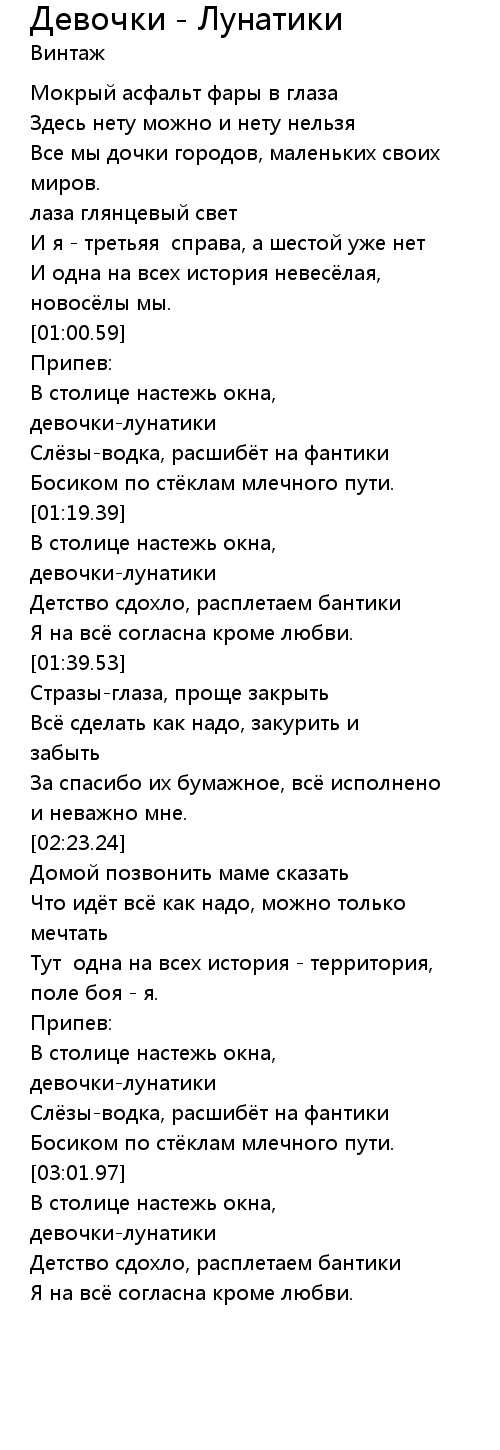 Девочки - Лунатики
Винтаж

Мокрый асфальт фары в глаза
Здесь нету можно и нету нельзя
Все мы дочки городов, маленьких своих миров.
лаза глянцевый свет
И я - третьяя справа, а шестой уже нет
И одна на всех история невесёлая, новосёлы мы.
[01:00.59]
Припев:
В столице настежь окна,
девочки-лунатики
Слёзы-водка, расшибёт на фантики
Босиком по стёклам млечного пути.
[01:19.39]
В столице настежь окна,
девочки-лунатики
Детство сдохло, расплетаем бантики
Я на всё согласна кроме любви.
[01:39.53]
Стразы-глаза, проще закрыть
Всё сделать как надо, закурить и забыть
За спасибо их бумажное, всё исполнено и неважно мне.
[02:23.24]
Домой позвонить маме сказать
Что идёт всё как надо, можно только мечтать
Тут одна на всех история - территория, поле боя - я.
Припев:
В столице настежь окна,
девочки-лунатики
Слёзы-водка, расшибёт на фантики
Босиком по стёклам млечного пути.
[03:01.97]
В столице настежь окна,
девочки-лунатики
Детство сдохло, расплетаем бантики
Я на всё согласна кроме любви.